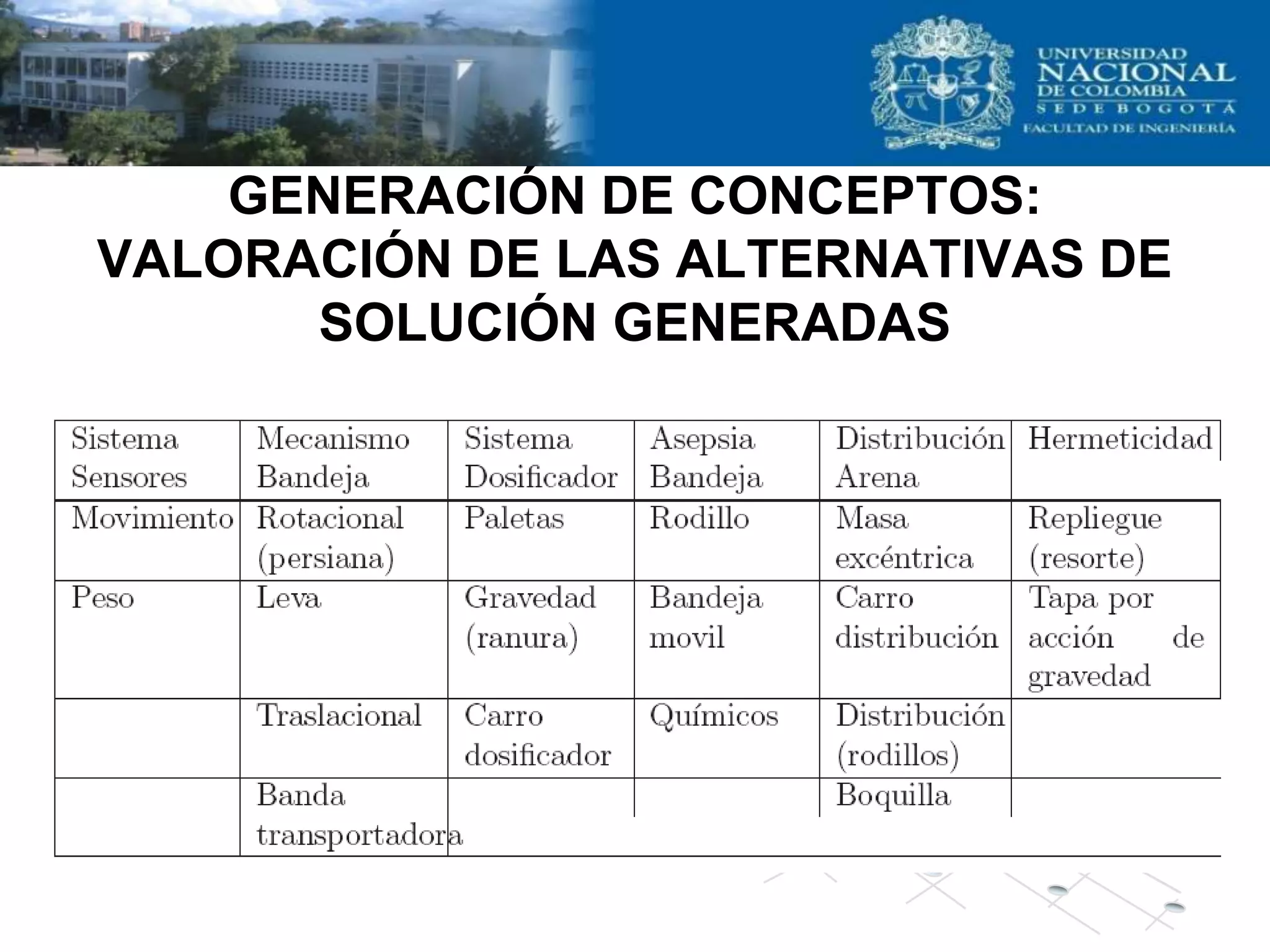 UNIVERSIDAD NACIONAL DE COLOMBIA SEDE BOGOTÁ FACULTAD DE INGENIERÍA

GENERACIÓN DE CONCEPTOS: VALORACIÓN DE LAS ALTERNATIVAS DE SOLUCIÓN GENERADAS

| Sistema Sensores | Mecanismo Bandeja | Sistema Dosificador | Asepsia Bandeja | Distribución Arena | Hermeticidad |
|---|---|---|---|---|---|
| Movimiento | Rotacional (persiana) | Paletas | Rodillo | Masa excéntrica | Repliegue (resorte) |
| Peso | Leva | Gravedad (ranura) | Bandeja movil | Carro distribución | Tapa por acción de gravedad |
| | Traslacional | Carro dosificador | Químicos | Distribución (rodillos) | |
| | Banda transportadora | | | Boquilla | |